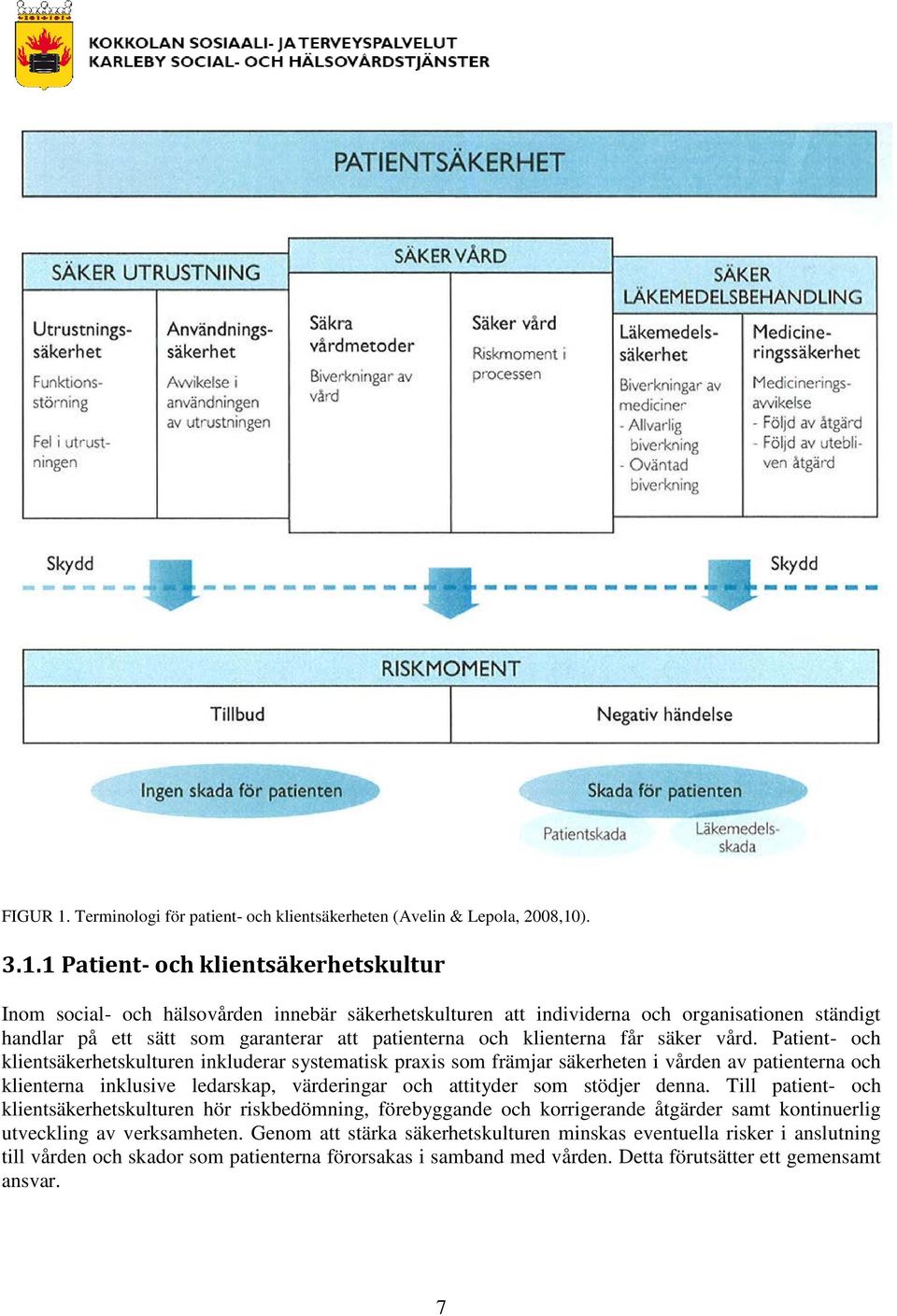 KOKKOLAN SOSIAALI- JA TERVEYSPALVELUT
KARLEBY SOCIAL- OCH HÄLSOVÅRDSTJÄNSTER

PATIENTSÄKERHET

SÄKER UTRUSTNING

Utrustningssäkerhet
Funktionsstörning
Fel i utrustningen

Användningssäkerhet
Avvikelse i användningen av utrustningen

SÄKER VÅRD

Säkra vårdmetoder
Biverkningar av vård

Säker vård
Riskmoment i processen

SÄKER LÄKEMEDELSBEHANDLING

Läkemedelssäkerhet
Biverkningar av mediciner
- Allvarlig biverkning
- Oväntad biverkning

Medicineringssäkerhet
Medicineringsavvikelse
- Följd av åtgärd
- Följd av utebliven åtgärd

Skydd

Skydd

RISKMOMENT

Tillbud

Negativ händelse

Ingen skada för patienten

Skada för patienten

Patientskada

Läkemedelsskada

FIGUR 1. Terminologi för patient- och klientsäkerheten (Avelin & Lepola, 2008,10).

3.1.1 Patient- och klientsäkerhetskultur

Inom social- och hälsovården innebär säkerhetskulturen att individerna och organisationen ständigt handlar på ett sätt som garanterar att patienterna och klienterna får säker vård. Patient- och klientsäkerhetskulturen inkluderar systematisk praxis som främjar säkerheten i vården av patienterna och klienterna inklusive ledarskap, värderingar och attityder som stödjer denna. Till patient- och klientsäkerhetskulturen hör riskbedömning, förebyggande och korrigerande åtgärder samt kontinuerlig utveckling av verksamheten. Genom att stärka säkerhetskulturen minskas eventuella risker i anslutning till vården och skador som patienterna förorsakas i samband med vården. Detta förutsätter ett gemensamt ansvar.

7